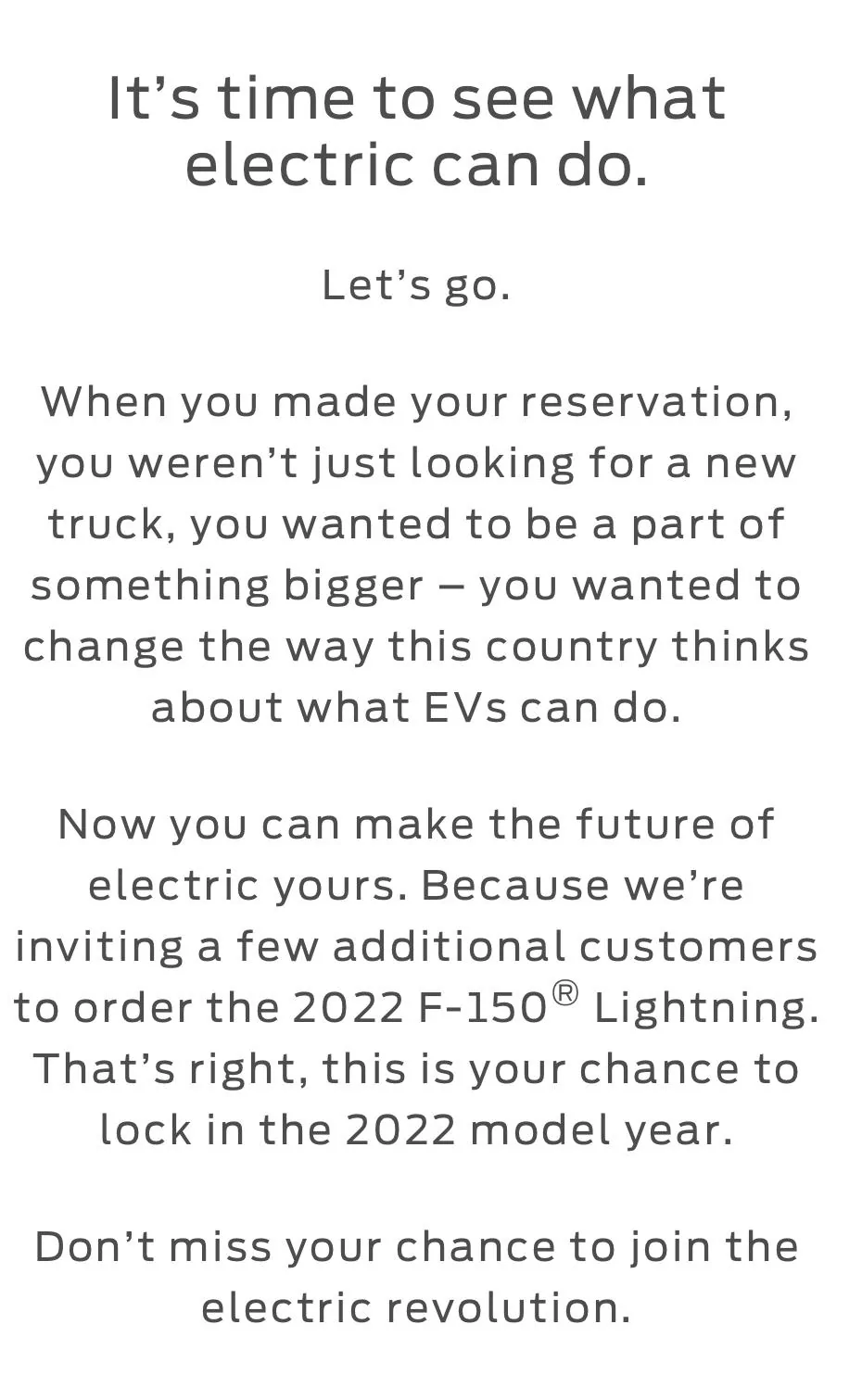 It’s time to see what electric can do.

Let’s go.

When you made your reservation, you weren’t just looking for a new truck, you wanted to be a part of something bigger – you wanted to change the way this country thinks about what EVs can do.

Now you can make the future of electric yours. Because we’re inviting a few additional customers to order the 2022 F-150® Lightning. That’s right, this is your chance to lock in the 2022 model year.

Don’t miss your chance to join the electric revolution.